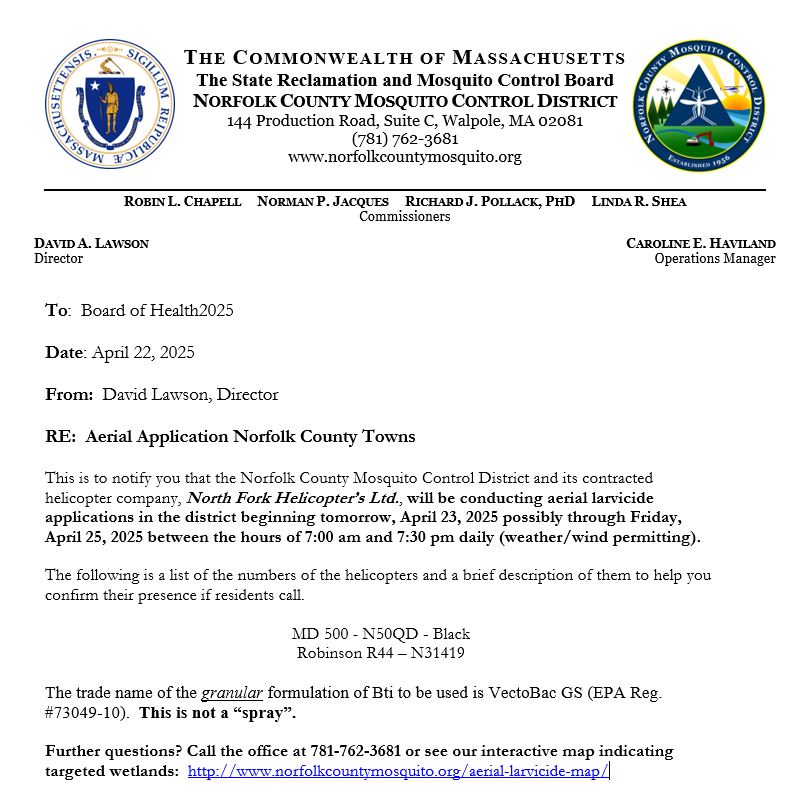 SIGILLUM REIPUBLICÆ MASSACHUSETTENSIS

THE COMMONWEALTH OF MASSACHUSETTS
The State Reclamation and Mosquito Control Board
NORFOLK COUNTY MOSQUITO CONTROL DISTRICT
144 Production Road, Suite C, Walpole, MA 02081
(781) 762-3681
www.norfolkcountymosquito.org

NORFOLK COUNTY MOSQUITO CONTROL DISTRICT
ESTABLISHED 1956

ROBIN L. CHAPELL NORMAN P. JACQUES RICHARD J. POLLACK, PHD LINDA R. SHEA
Commissioners

DAVID A. LAWSON
Director

CAROLINE E. HAVILAND
Operations Manager

To: Board of Health2025

Date: April 22, 2025

From: David Lawson, Director

RE: Aerial Application Norfolk County Towns

This is to notify you that the Norfolk County Mosquito Control District and its contracted helicopter company, North Fork Helicopter's Ltd., will be conducting aerial larvicide applications in the district beginning tomorrow, April 23, 2025 possibly through Friday, April 25, 2025 between the hours of 7:00 am and 7:30 pm daily (weather/wind permitting).

The following is a list of the numbers of the helicopters and a brief description of them to help you confirm their presence if residents call.

MD 500 - N50QD - Black
Robinson R44 – N31419

The trade name of the granular formulation of Bti to be used is VectoBac GS (EPA Reg. #73049-10). This is not a "spray".

Further questions? Call the office at 781-762-3681 or see our interactive map indicating targeted wetlands: http://www.norfolkcountymosquito.org/aerial-larvicide-map/